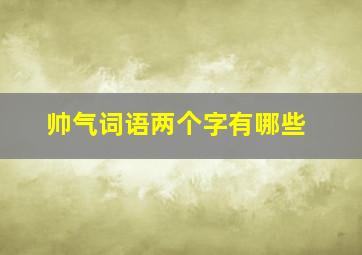 帅气词语两个字有哪些